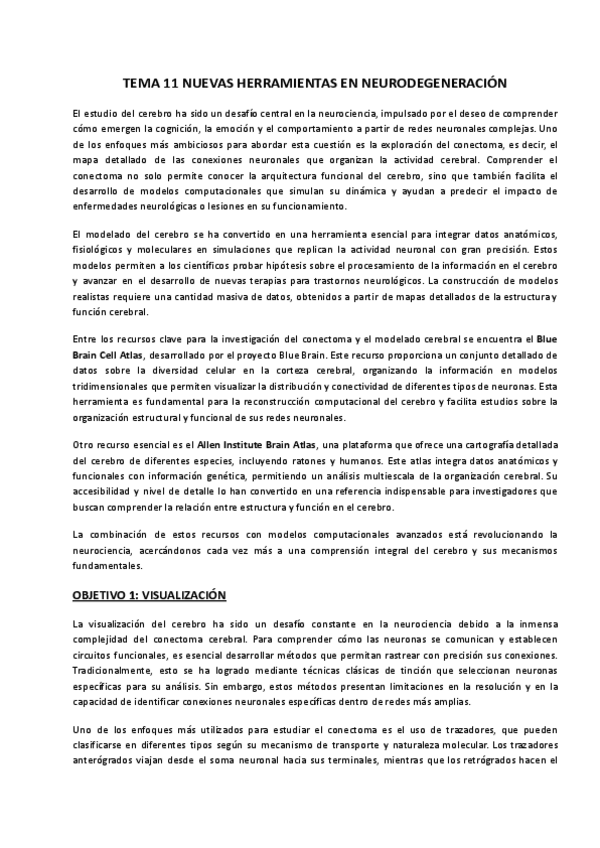 TEMA 11 NUEVAS HERRAMIENTAS EN NEURODEGENERACIÓN

El estudio del cerebro ha sido un desafío central en la neurociencia, impulsado por el deseo de comprender cómo emergen la cognición, la emoción y el comportamiento a partir de redes neuronales complejas. Uno de los enfoques más ambiciosos para abordar esta cuestión es la exploración del conectoma, es decir, el mapa detallado de las conexiones neuronales que organizan la actividad cerebral. Comprender el conectoma no solo permite conocer la arquitectura funcional del cerebro, sino que también facilita el desarrollo de modelos computacionales que simulan su dinámica y ayudan a predecir el impacto de enfermedades neurológicas o lesiones en su funcionamiento.

El modelado del cerebro se ha convertido en una herramienta esencial para integrar datos anatómicos, fisiológicos y moleculares en simulaciones que replican la actividad neuronal con gran precisión. Estos modelos permiten a los científicos probar hipótesis sobre el procesamiento de la información en el cerebro y avanzar en el desarrollo de nuevas terapias para trastornos neurológicos. La construcción de modelos realistas requiere una cantidad masiva de datos, obtenidos a partir de mapas detallados de la estructura y función cerebral.

Entre los recursos clave para la investigación del conectoma y el modelado cerebral se encuentra el Blue Brain Cell Atlas, desarrollado por el proyecto Blue Brain. Este recurso proporciona un conjunto detallado de datos sobre la diversidad celular en la corteza cerebral, organizando la información en modelos tridimensionales que permiten visualizar la distribución y conectividad de diferentes tipos de neuronas. Esta herramienta es fundamental para la reconstrucción computacional del cerebro y facilita estudios sobre la organización estructural y funcional de sus redes neuronales.

Otro recurso esencial es el Allen Institute Brain Atlas, una plataforma que ofrece una cartografía detallada del cerebro de diferentes especies, incluyendo ratones y humanos. Este atlas integra datos anatómicos y funcionales con información genética, permitiendo un análisis multiescala de la organización cerebral. Su accesibilidad y nivel de detalle lo han convertido en una referencia indispensable para investigadores que buscan comprender la relación entre estructura y función en el cerebro.

La combinación de estos recursos con modelos computacionales avanzados está revolucionando la neurociencia, acercándonos cada vez más a una comprensión integral del cerebro y sus mecanismos fundamentales.

OBJETIVO 1: VISUALIZACIÓN

La visualización del cerebro ha sido un desafío constante en la neurociencia debido a la inmensa complejidad del conectoma cerebral. Para comprender cómo las neuronas se comunican y establecen circuitos funcionales, es esencial desarrollar métodos que permitan rastrear con precisión sus conexiones. Tradicionalmente, esto se ha logrado mediante técnicas clásicas de tinción que seleccionan neuronas específicas para su análisis. Sin embargo, estos métodos presentan limitaciones en la resolución y en la capacidad de identificar conexiones neuronales específicas dentro de redes más amplias.

Uno de los enfoques más utilizados para estudiar el conectoma es el uso de trazadores, que pueden clasificarse en diferentes tipos según su mecanismo de transporte y naturaleza molecular. Los trazadores anterógrados viajan desde el soma neuronal hacia sus terminales, mientras que los retrógrados hacen el